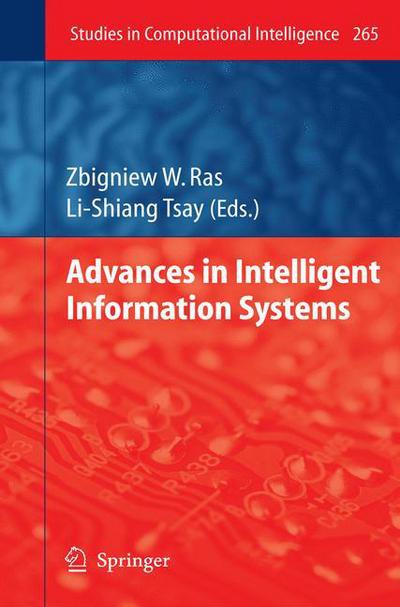 Studies in Computational Intelligence 265

Zbigniew W. Ras
Li-Shiang Tsay (Eds.)

Advances in Intelligent Information Systems

Springer